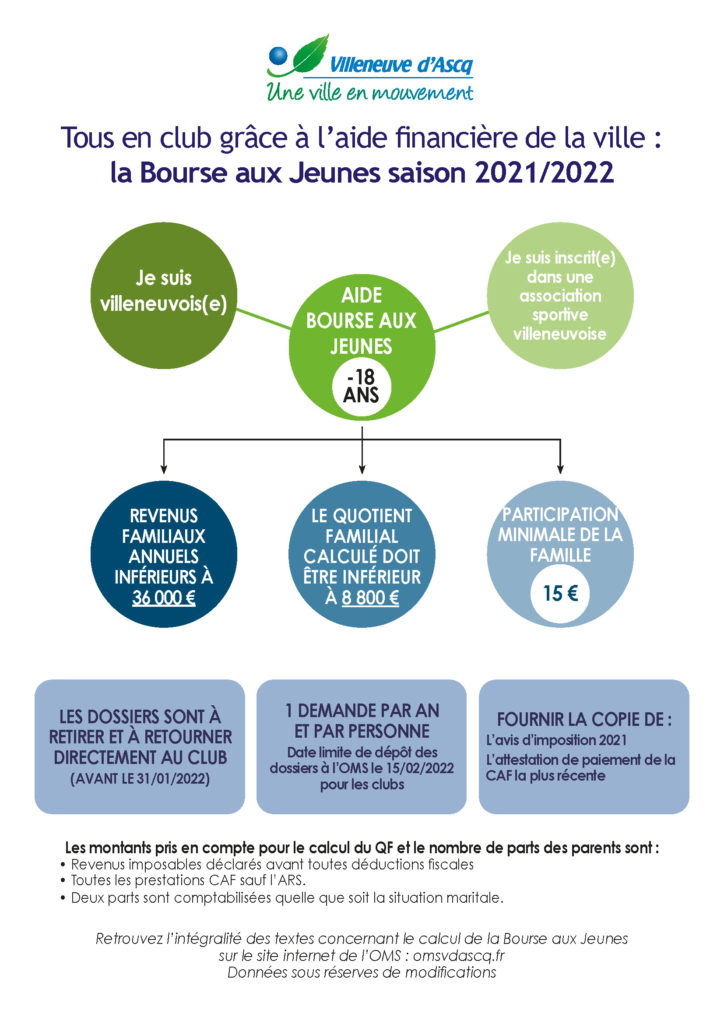 Villeneuve d'Ascq
Une ville en mouvement

Tous en club grâce à l'aide financière de la ville :
la Bourse aux Jeunes saison 2021/2022

Je suis villeneuvois(e)

AIDE BOURSE AUX JEUNES

-18 ANS

Je suis inscrit(e) dans une association sportive villeneuvoise

REVENUS FAMILIAUX ANNUELS INFÉRIEURS À 36 000 €

LE QUOTIENT FAMILIAL CALCULÉ DOIT ÊTRE INFÉRIEUR À 8 800 €

PARTICIPATION MINIMALE DE LA FAMILLE

15 €

LES DOSSIERS SONT À RETIRER ET À RETOURNER DIRECTEMENT AU CLUB
(AVANT LE 31/01/2022)

1 DEMANDE PAR AN ET PAR PERSONNE
Date limite de dépôt des dossiers à l'OMS le 15/02/2022 pour les clubs

FOURNIR LA COPIE DE :
L'avis d'imposition 2021
L'attestation de paiement de la CAF la plus récente

Les montants pris en compte pour le calcul du QF et le nombre de parts des parents sont :
• Revenus imposables déclarés avant toutes déductions fiscales
• Toutes les prestations CAF sauf l'ARS.
• Deux parts sont comptabilisées quelle que soit la situation maritale.

Retrouvez l'intégralité des textes concernant le calcul de la Bourse aux Jeunes sur le site internet de l'OMS : omsvdascq.fr
Données sous réserves de modifications